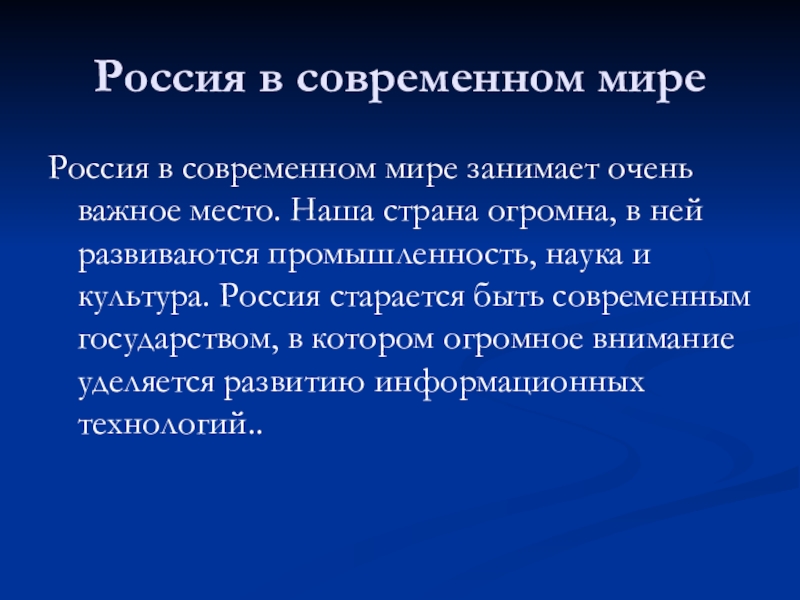 Россия в современном мире

Россия в современном мире занимает очень важное место. Наша страна огромна, в ней развиваются промышленность, наука и культура. Россия старается быть современным государством, в котором огромное внимание уделяется развитию информационных технологий..